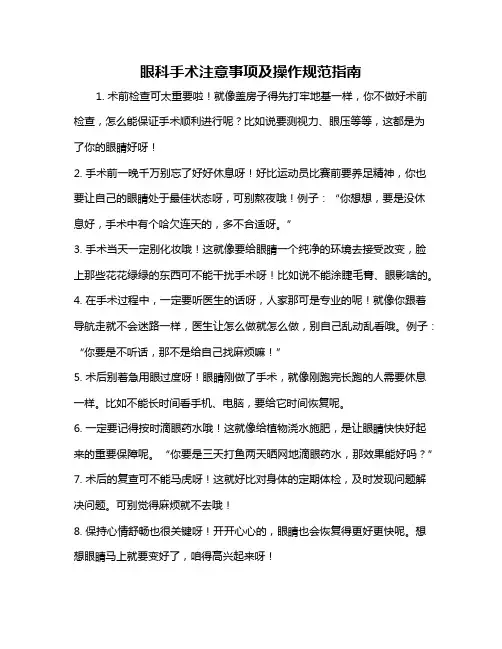 眼科手术注意事项及操作规范指南

1. 术前检查可太重要啦！就像盖房子得先打牢地基一样，你不做好术前检查，怎么能保证手术顺利进行呢？比如说要测视力、眼压等等，这都是为了你的眼睛好呀！

2. 手术前一晚千万别忘了好好休息呀！好比运动员比赛前要养足精神，你也要让自己的眼睛处于最佳状态呀，可别熬夜哦！例子：“你想想，要是没休息好，手术中有个哈欠连天的，多不合适呀。”

3. 手术当天一定别化妆哦！这就像要给眼睛一个纯净的环境去接受改变，脸上那些花花绿绿的东西可不能干扰手术呀！比如说不能涂睫毛膏、眼影啥的。

4. 在手术过程中，一定要听医生的话呀，人家那可是专业的呢！就像你跟着导航走就不会迷路一样，医生让怎么做就怎么做，别自己乱动乱看哦。例子：“你要是不听话，那不是给自己找麻烦嘛！”

5. 术后别着急用眼过度呀！眼睛刚做了手术，就像刚跑完长跑的人需要休息一样。比如不能长时间看手机、电脑，要给它时间恢复呢。

6. 一定要记得按时滴眼药水哦！这就像给植物浇水施肥，是让眼睛快快好起来的重要保障呢。“你要是三天打鱼两天晒网地滴眼药水，那效果能好吗？”

7. 术后的复查可不能马虎呀！这就好比对身体的定期体检，及时发现问题解决问题。可别觉得麻烦就不去哦！

8. 保持心情舒畅也很关键呀！开开心心的，眼睛也会恢复得更好更快呢。想想眼睛马上就要变好了，咱得高兴起来呀！